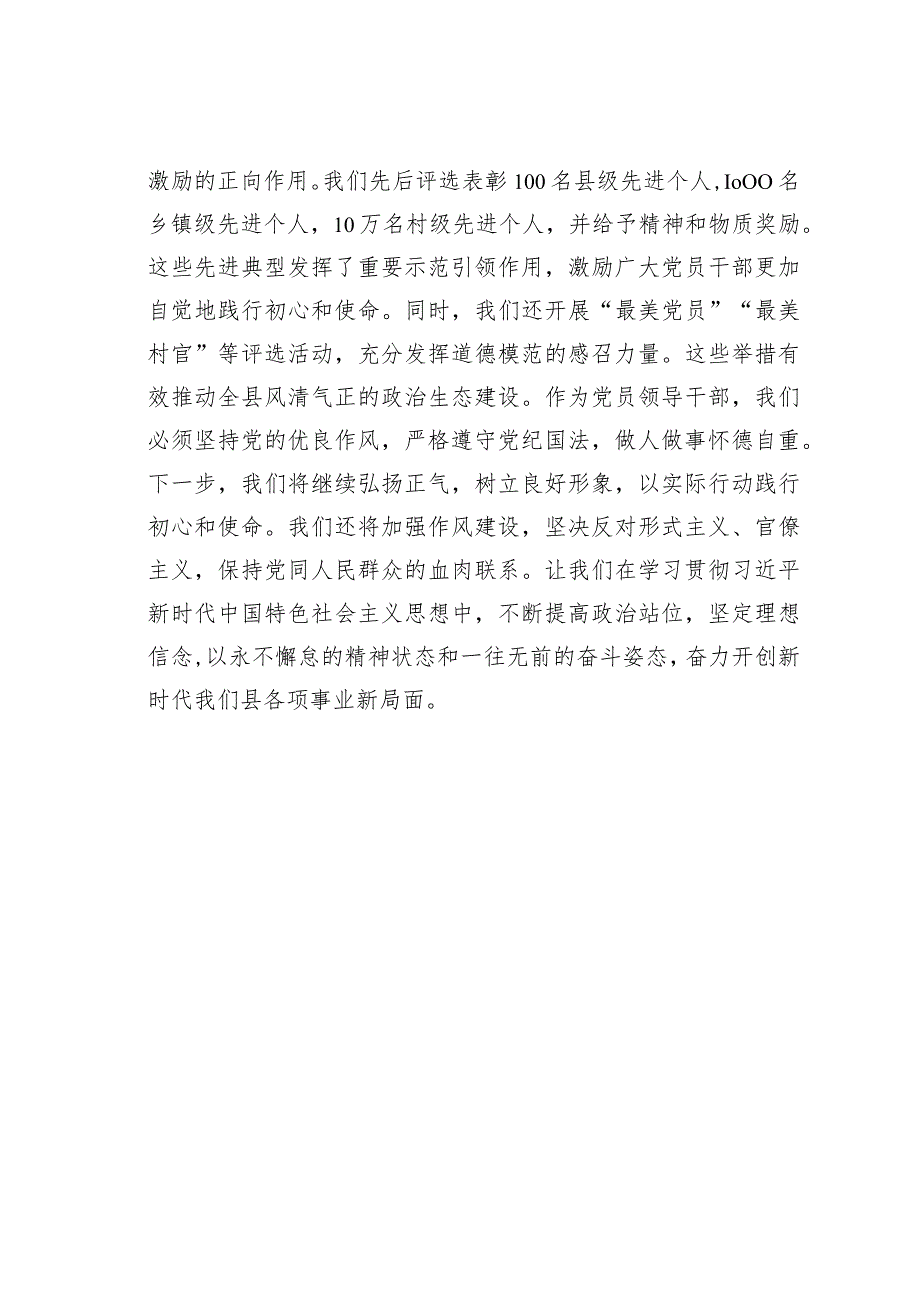 激励的正向作用。我们先后评选表彰100名县级先进个人，IoOO名乡镇级先进个人，10万名村级先进个人，并给予精神和物质奖励。这些先进典型发挥了重要示范引领作用，激励广大党员干部更加自觉地践行初心和使命。同时，我们还开展“最美党员”“最美村官”等评选活动，充分发挥道德模范的感召力量。这些举措有效推动全县风清气正的政治生态建设。作为党员领导干部，我们必须坚持党的优良作风，严格遵守党纪国法，做人做事怀德自重。下一步，我们将继续弘扬正气，树立良好形象，以实际行动践行初心和使命。我们还将加强作风建设，坚决反对形式主义、官僚主义，保持党同人民群众的血肉联系。让我们在学习贯彻习近平新时代中国特色社会主义思想中，不断提高政治站位，坚定理想信念，以永不懈怠的精神状态和一往无前的奋斗姿态，奋力开创新时代我们县各项事业新局面。